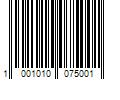 1 001010 075001